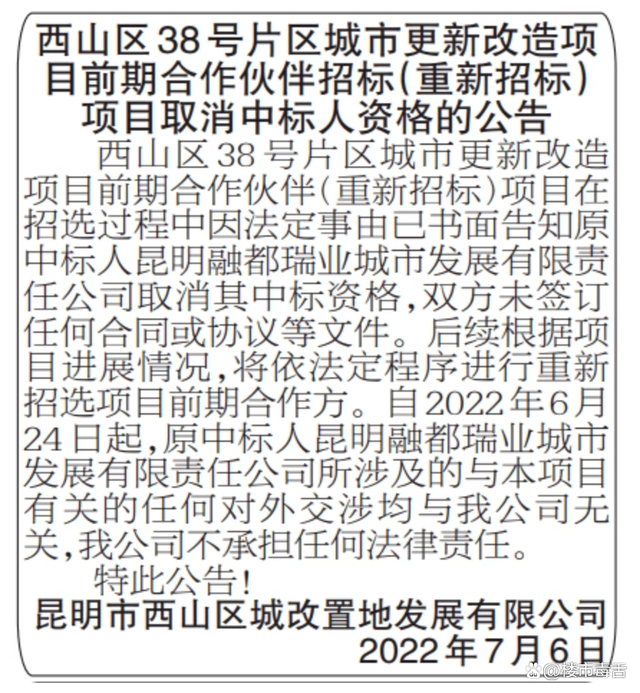 西山区38号片区城市更新改造项目前期合作伙伴招标(重新招标)项目取消中标人资格的公告

西山区38号片区城市更新改造项目前期合作伙伴(重新招标)项目在招选过程中因法定事由已书面告知原中标人昆明融都瑞业城市发展有限责任公司取消其中标资格,双方未签订任何合同或协议等文件。后续根据项目进展情况,将依法定程序进行重新招选项目前期合作方。自2022年6月24日起,原中标人昆明融都瑞业城市发展有限责任公司所涉及的与本项目有关的任何对外交涉均与我公司无关,我公司不承担任何法律责任。

特此公告!

昆明市西山区城改置地发展有限公司
2022年7月6日

@楼市毒舌